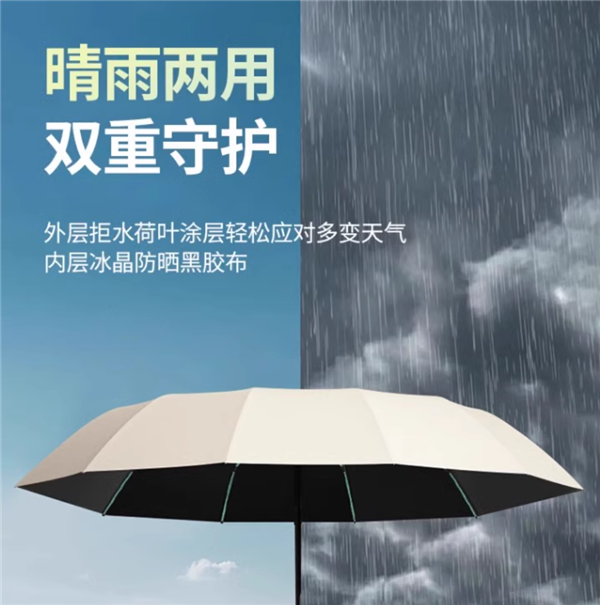 晴雨两用
双重守护

外层拒水荷叶涂层轻松应对多变天气
内层冰晶防晒黑胶布